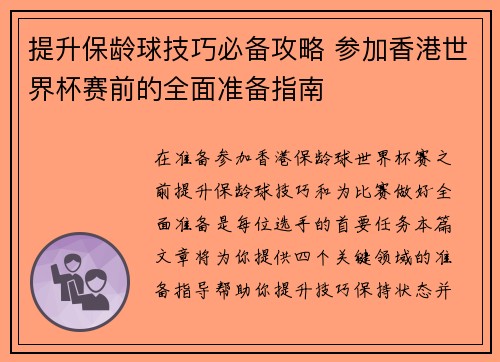 提升保龄球技巧必备攻略 参加香港世界杯赛前的全面准备指南

在准备参加香港保龄球世界杯赛之前提升保龄球技巧和为比赛做好全面准备是每位选手的首要任务本篇文章将为你提供四个关键领域的准备指导帮助你提升技巧保持状态并